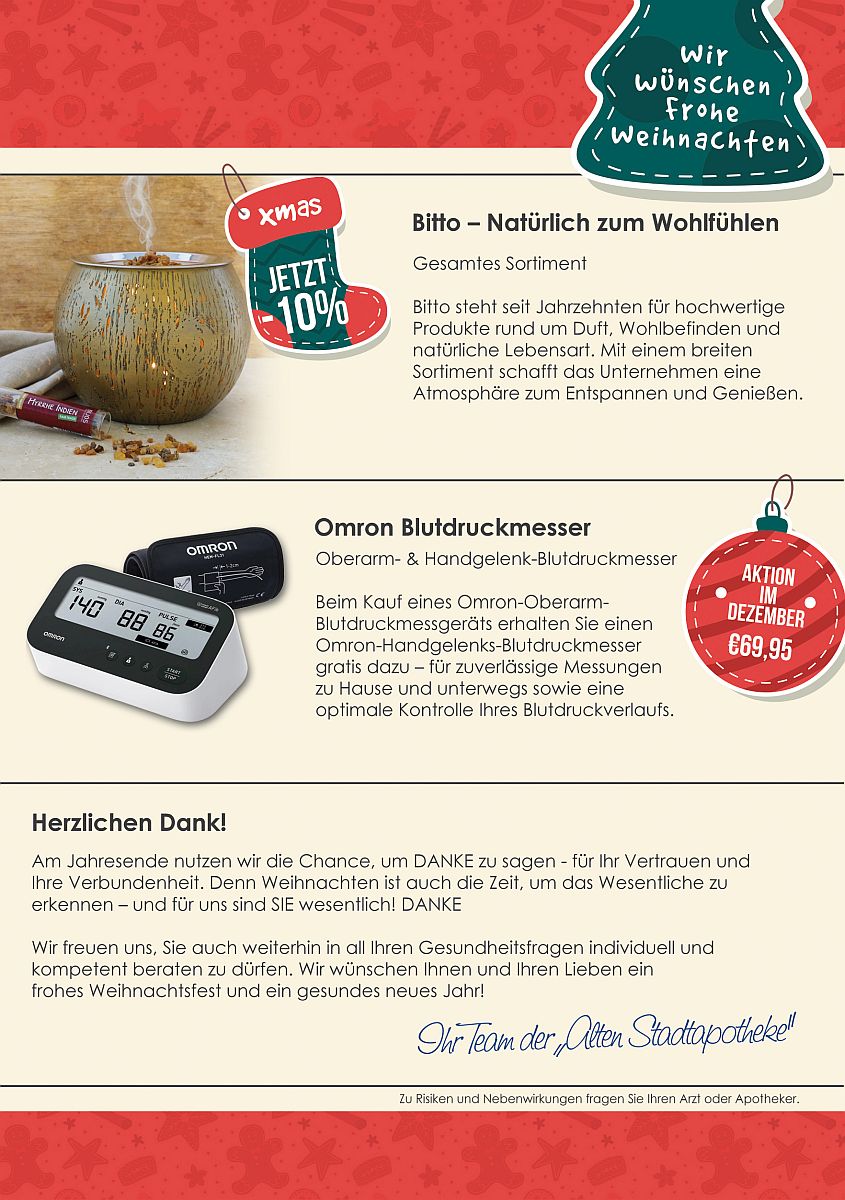 Wir wünschen frohe Weihnachten

xmas

JETZT -10%

Bitto – Natürlich zum Wohlfühlen

Gesamtes Sortiment

Bitto steht seit Jahrzehnten für hochwertige Produkte rund um Duft, Wohlbefinden und natürliche Lebensart. Mit einem breiten Sortiment schafft das Unternehmen eine Atmosphäre zum Entspannen und Genießen.

Omron Blutdruckmesser

Oberarm- & Handgelenk-Blutdruckmesser

Beim Kauf eines Omron-Oberarm-Blutdruckmessgeräts erhalten Sie einen Omron-Handgelenks-Blutdruckmesser gratis dazu – für zuverlässige Messungen zu Hause und unterwegs sowie eine optimale Kontrolle Ihres Blutdruckverlaufs.

AKTION IM DEZEMBER €69,95

Herzlichen Dank!

Am Jahresende nutzen wir die Chance, um DANKE zu sagen - für Ihr Vertrauen und Ihre Verbundenheit. Denn Weihnachten ist auch die Zeit, um das Wesentliche zu erkennen – und für uns sind SIE wesentlich! DANKE

Wir freuen uns, Sie auch weiterhin in all Ihren Gesundheitsfragen individuell und kompetent beraten zu dürfen. Wir wünschen Ihnen und Ihren Lieben ein frohes Weihnachtsfest und ein gesundes neues Jahr!

Ihr Team der „Alten Stadtapotheke"

Zu Risiken und Nebenwirkungen fragen Sie Ihren Arzt oder Apotheker.